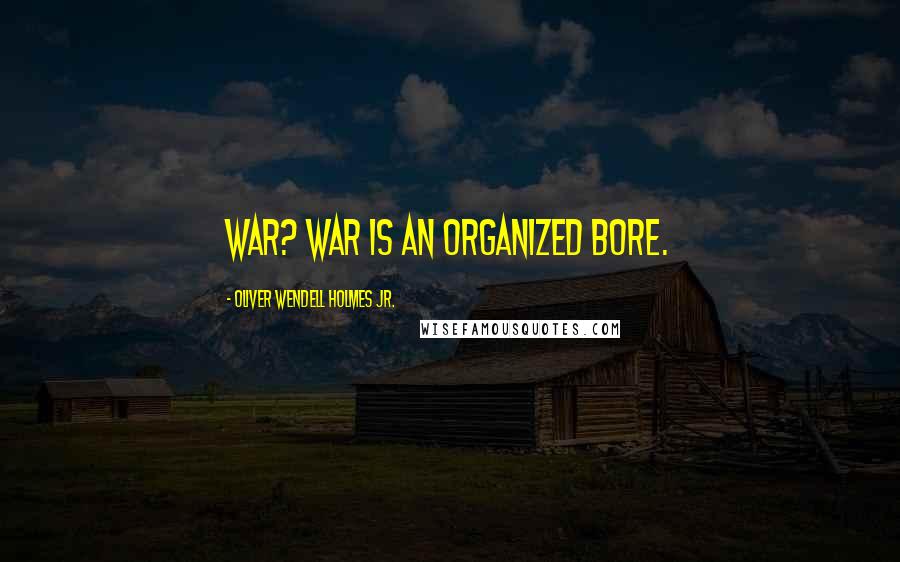 WAR? WAR IS AN ORGANIZED BORE.

- OLIVER WENDELL HOLMES JR.

WISEFAMOUSQUOTES.COM